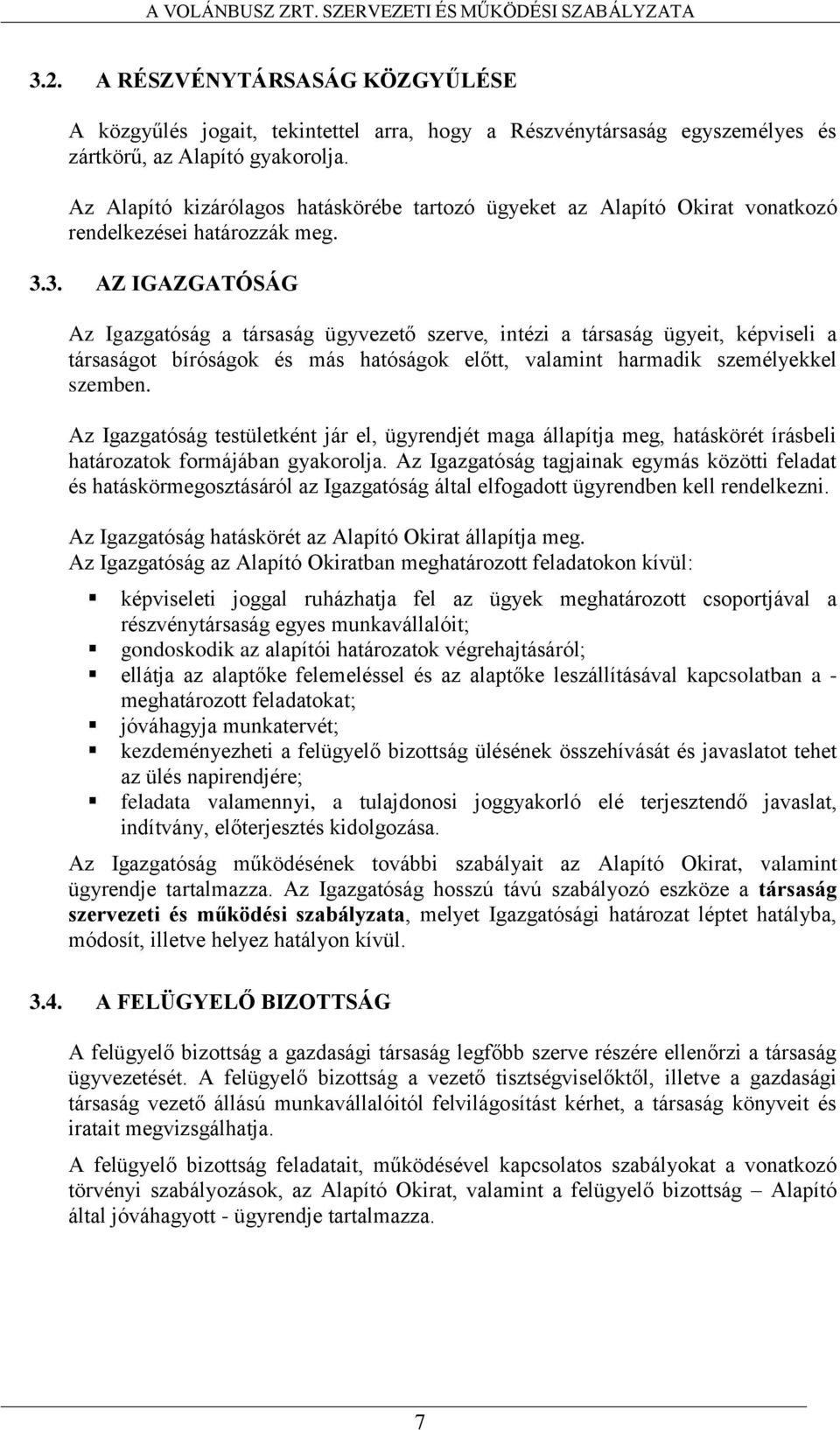 A VOLÁNBUSZ ZRT. SZERVEZETI ÉS MŰKÖDÉSI SZABÁLYZATA

3.2. A RÉSZVÉNYTÁRSASÁG KÖZGYŰLÉSE

A közgyűlés jogait, tekintettel arra, hogy a Részvénytársaság egyszemélyes és zártkörű, az Alapító gyakorolja.

Az Alapító kizárólagos hatáskörébe tartozó ügyeket az Alapító Okirat vonatkozó rendelkezései határozzák meg.

3.3. AZ IGAZGATÓSÁG

Az Igazgatóság a társaság ügyvezető szerve, intézi a társaság ügyeit, képviseli a társaságot bíróságok és más hatóságok előtt, valamint harmadik személyekkel szemben.

Az Igazgatóság testületként jár el, ügyrendjét maga állapítja meg, hatáskörét írásbeli határozatok formájában gyakorolja. Az Igazgatóság tagjainak egymás közötti feladat és hatáskörmegosztásáról az Igazgatóság által elfogadott ügyrendben kell rendelkezni.

Az Igazgatóság hatáskörét az Alapító Okirat állapítja meg.
Az Igazgatóság az Alapító Okiratban meghatározott feladatokon kívül:

képviseleti joggal ruházhatja fel az ügyek meghatározott csoportjával a részvénytársaság egyes munkavállalóit;
gondoskodik az alapítói határozatok végrehajtásáról;
ellátja az alaptőke felemeléssel és az alaptőke leszállításával kapcsolatban a - meghatározott feladatokat;
jóváhagyja munkatervét;
kezdeményezheti a felügyelő bizottság ülésének összehívását és javaslatot tehet az ülés napirendjére;
feladata valamennyi, a tulajdonosi joggyakorló elé terjesztendő javaslat, indítvány, előterjesztés kidolgozása.

Az Igazgatóság működésének további szabályait az Alapító Okirat, valamint ügyrendje tartalmazza. Az Igazgatóság hosszú távú szabályozó eszköze a társaság szervezeti és működési szabályzata, melyet Igazgatósági határozat léptet hatályba, módosít, illetve helyez hatályon kívül.

3.4. A FELÜGYELŐ BIZOTTSÁG

A felügyelő bizottság a gazdasági társaság legfőbb szerve részére ellenőrzi a társaság ügyvezetését. A felügyelő bizottság a vezető tisztségviselőktől, illetve a gazdasági társaság vezető állású munkavállalóitól felvilágosítást kérhet, a társaság könyveit és iratait megvizsgálhatja.

A felügyelő bizottság feladatait, működésével kapcsolatos szabályokat a vonatkozó törvényi szabályozások, az Alapító Okirat, valamint a felügyelő bizottság – Alapító által jóváhagyott - ügyrendje tartalmazza.

7